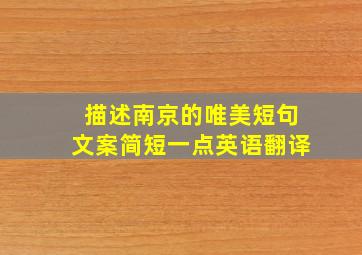 描述南京的唯美短句
文案简短一点英语翻译